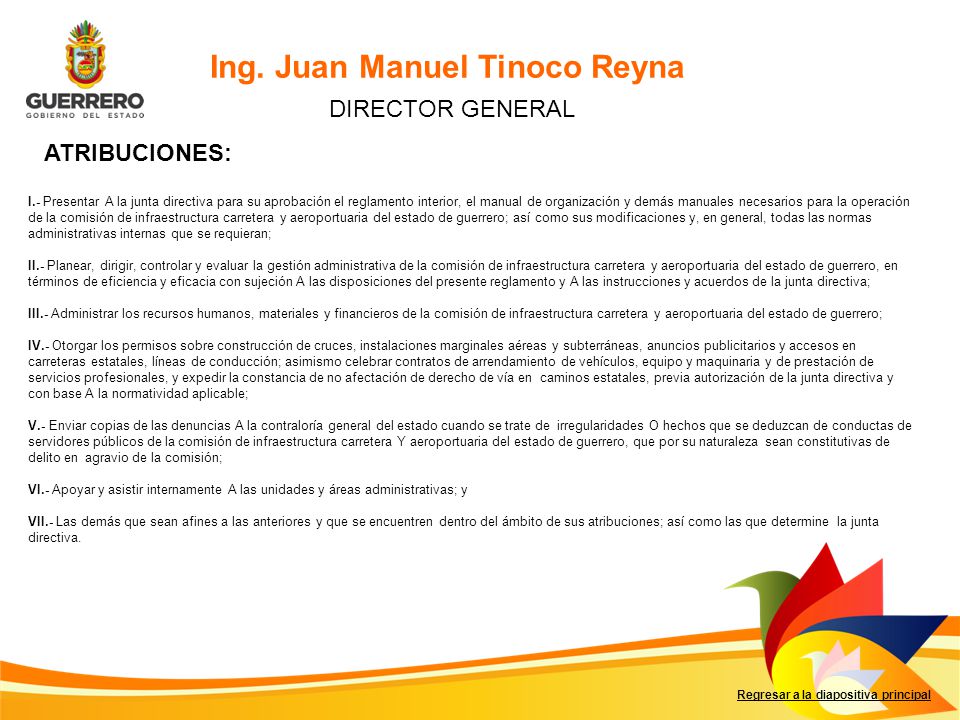 GUERRERO
GOBIERNO DEL ESTADO

Ing. Juan Manuel Tinoco Reyna

DIRECTOR GENERAL

ATRIBUCIONES:

I.- Presentar A la junta directiva para su aprobación el reglamento interior, el manual de organización y demás manuales necesarios para la operación de la comisión de infraestructura carretera y aeroportuaria del estado de guerrero; así como sus modificaciones y, en general, todas las normas administrativas internas que se requieran;

II.- Planear, dirigir, controlar y evaluar la gestión administrativa de la comisión de infraestructura carretera y aeroportuaria del estado de guerrero, en términos de eficiencia y eficacia con sujeción A las disposiciones del presente reglamento y A las instrucciones y acuerdos de la junta directiva;

III.- Administrar los recursos humanos, materiales y financieros de la comisión de infraestructura carretera y aeroportuaria del estado de guerrero;

IV.- Otorgar los permisos sobre construcción de cruces, instalaciones marginales aéreas y subterráneas, anuncios publicitarios y accesos en carreteras estatales, líneas de conducción; asimismo celebrar contratos de arrendamiento de vehículos, equipo y maquinaria y de prestación de servicios profesionales, y expedir la constancia de no afectación de derecho de vía en caminos estatales, previa autorización de la junta directiva y con base A la normatividad aplicable;

V.- Enviar copias de las denuncias A la contraloría general del estado cuando se trate de irregularidades O hechos que se deduzcan de conductas de servidores públicos de la comisión de infraestructura carretera Y aeroportuaria del estado de guerrero, que por su naturaleza sean constitutivas de delito en agravio de la comisión;

VI.- Apoyar y asistir internamente A las unidades y áreas administrativas; y

VII.- Las demás que sean afines a las anteriores y que se encuentren dentro del ámbito de sus atribuciones; así como las que determine la junta directiva.

Regresar a la diapositiva principal